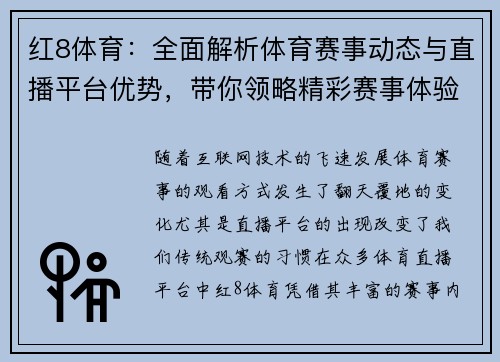 红8体育：全面解析体育赛事动态与直播平台优势，带你领略精彩赛事体验

随着互联网技术的飞速发展体育赛事的观看方式发生了翻天覆地的变化尤其是直播平台的出现改变了我们传统观赛的习惯在众多体育直播平台中红8体育凭借其丰富的赛事内